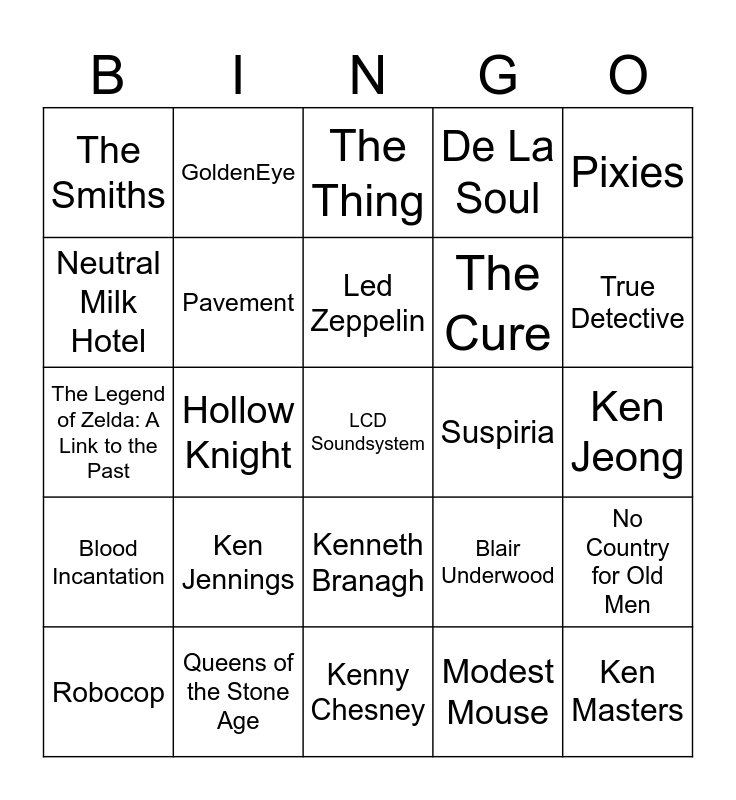 | B | I | N | G | O |
|---|---|---|---|---|
| The Smiths | GoldenEye | The Thing | De La Soul | Pixies |
| Neutral Milk Hotel | Pavement | Led Zeppelin | The Cure | True Detective |
| The Legend of Zelda: A Link to the Past | Hollow Knight | LCD Soundsystem | Suspiria | Ken Jeong |
| Blood Incantation | Ken Jennings | Kenneth Branagh | Blair Underwood | No Country for Old Men |
| Robocop | Queens of the Stone Age | Kenny Chesney | Modest Mouse | Ken Masters |